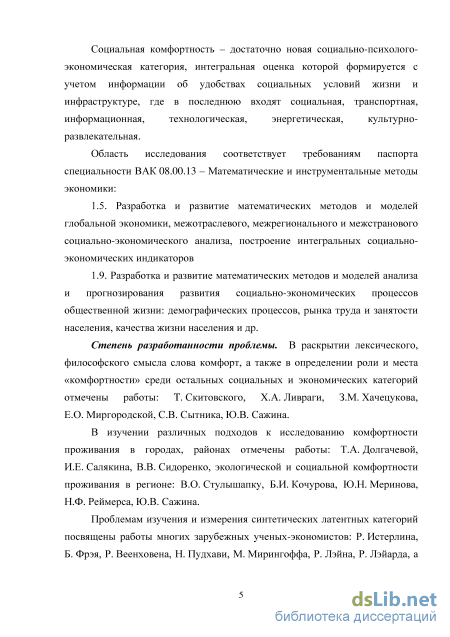 Социальная комфортность – достаточно новая социально-психолого-экономическая категория, интегральная оценка которой формируется с учетом информации об удобствах социальных условий жизни и инфраструктуре, где в последнюю входят социальная, транспортная, информационная, технологическая, энергетическая, культурно-развлекательная.

Область исследования соответствует требованиям паспорта специальности ВАК 08.00.13 – Математические и инструментальные методы экономики:

1.5. Разработка и развитие математических методов и моделей глобальной экономики, межотраслевого, межрегионального и межстранового социально-экономического анализа, построение интегральных социально-экономических индикаторов

1.9. Разработка и развитие математических методов и моделей анализа и прогнозирования развития социально-экономических процессов общественной жизни: демографических процессов, рынка труда и занятости населения, качества жизни населения и др.

Степень разработанности проблемы. В раскрытии лексического, философского смысла слова комфорт, а также в определении роли и места «комфортности» среди остальных социальных и экономических категорий отмечены работы: Т. Скитовского, Х.А. Ливраги, З.М. Хачецукова, Е.О. Миргородской, С.В. Сытника, Ю.В. Сажина.

В изучении различных подходов к исследованию комфортности проживания в городах, районах отмечены работы: Т.А. Долгачевой, И.Е. Салякина, В.В. Сидоренко, экологической и социальной комфортности проживания в регионе: В.О. Стулышапку, Б.И. Кочурова, Ю.Н. Меринова, Н.Ф. Реймерса, Ю.В. Сажина.

Проблемам изучения и измерения синтетических латентных категорий посвящены работы многих зарубежных ученых-экономистов: Р. Истерлина, Б. Фрэя, Р. Веенховена, Н. Пудхави, М. Мирингоффа, Р. Лэйна, Р. Лэйарда, а

5

dsLib.net
библиотека диссертаций